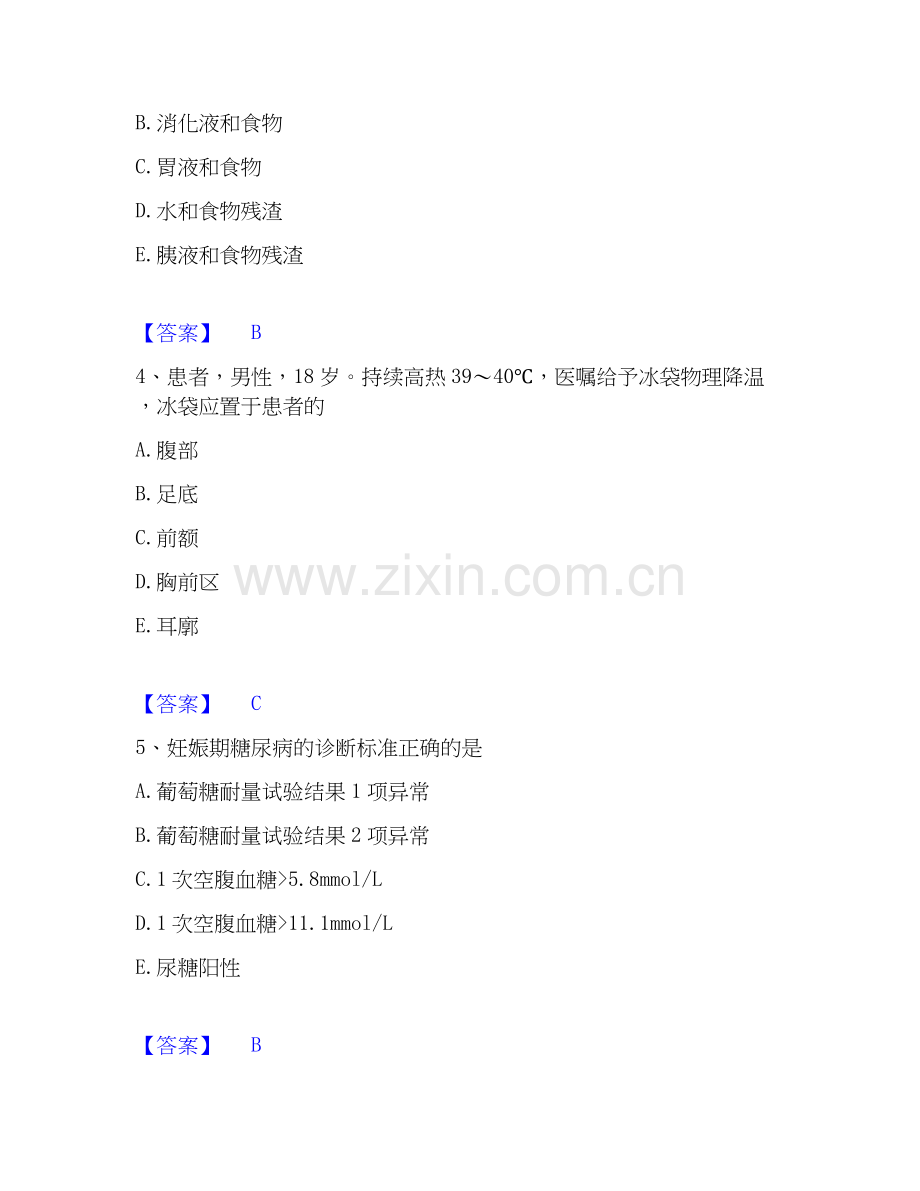 B.消化液和食物

C.胃液和食物

D.水和食物残渣

E.胰液和食物残渣

【答案】 B

4、患者，男性，18岁。持续高热39～40℃，医嘱给予冰袋物理降温，冰袋应置于患者的

A.腹部

B.足底

C.前额

D.胸前区

E.耳廓

【答案】 C

5、妊娠期糖尿病的诊断标准正确的是

A.葡萄糖耐量试验结果1项异常

B.葡萄糖耐量试验结果2项异常

C.1次空腹血糖>5.8mmol/L

D.1次空腹血糖>11.1mmol/L

E.尿糖阳性

【答案】 B

www.zixin.com.cn